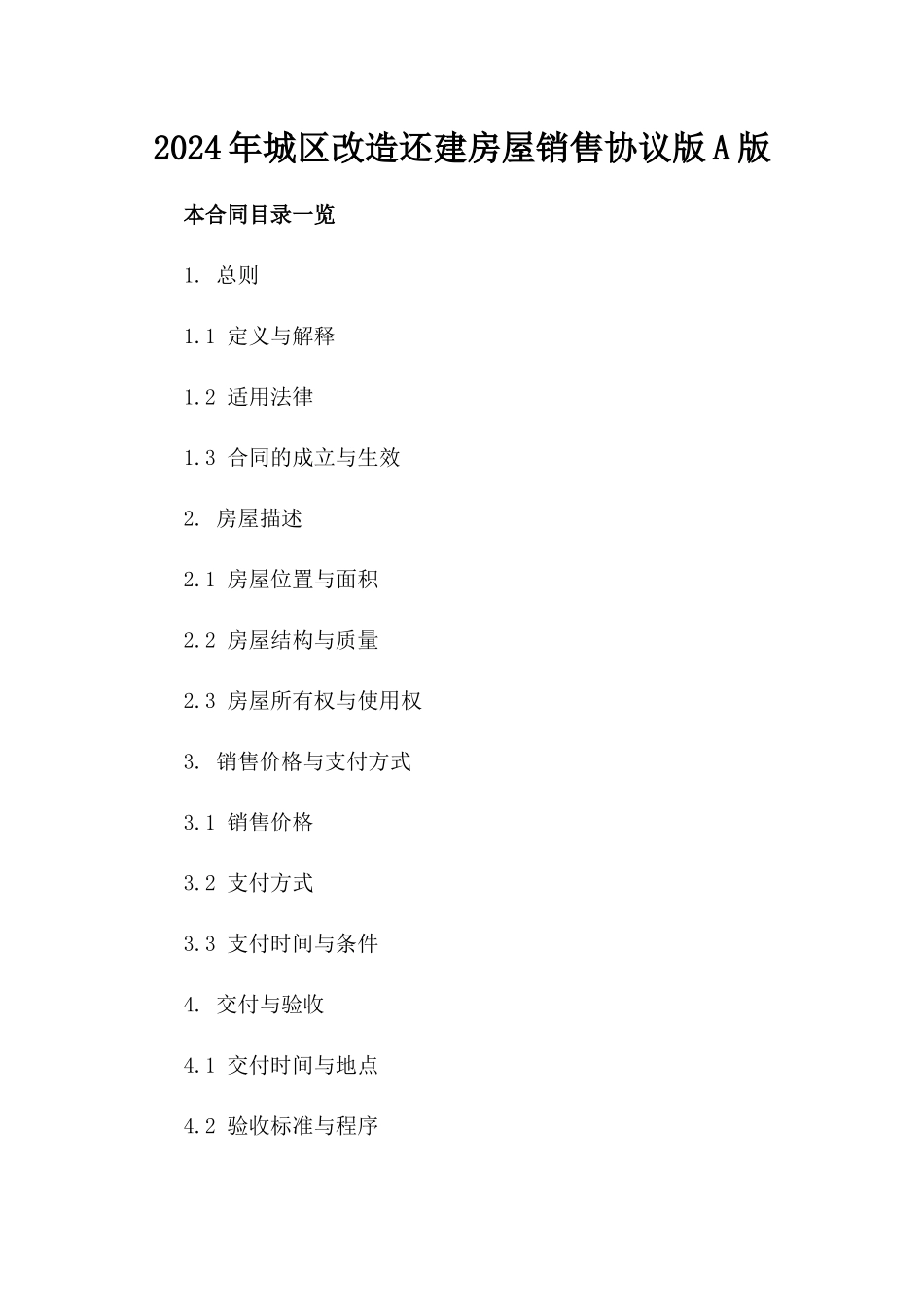 2024年城区改造还建房屋销售协议版A版

本合同目录一览

1. 总则

1.1 定义与解释

1.2 适用法律

1.3 合同的成立与生效

2. 房屋描述

2.1 房屋位置与面积

2.2 房屋结构与质量

2.3 房屋所有权与使用权

3. 销售价格与支付方式

3.1 销售价格

3.2 支付方式

3.3 支付时间与条件

4. 交付与验收

4.1 交付时间与地点

4.2 验收标准与程序